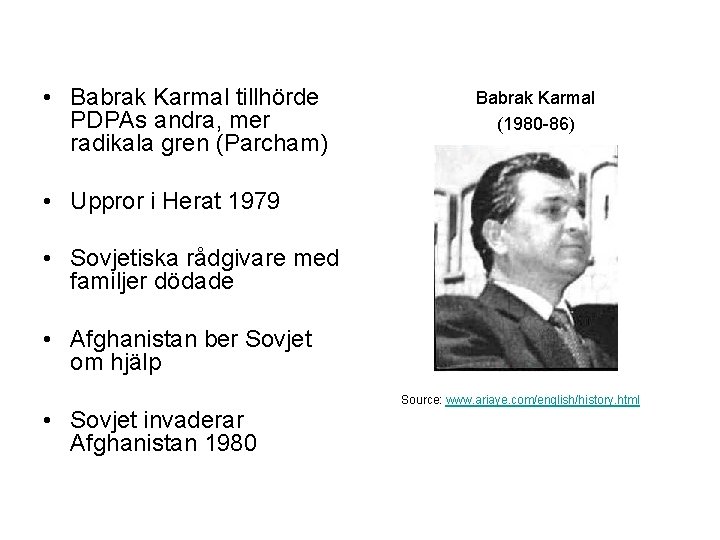 • Babrak Karmal tillhörde PDPAs andra, mer radikala gren (Parcham)

• Uppror i Herat 1979

• Sovjetiska rådgivare med familjer dödade

• Afghanistan ber Sovjet om hjälp

• Sovjet invaderar Afghanistan 1980

Babrak Karmal
(1980-86)

Source: www.ariaye.com/english/history.html